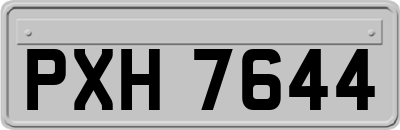 PXH 7644